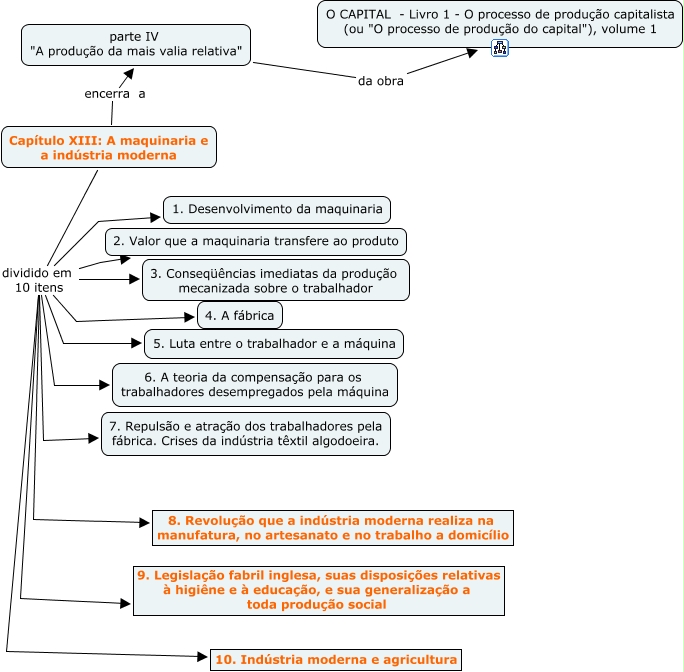 O CAPITAL - Livro 1 - O processo de produção capitalista (ou "O processo de produção do capital"), volume 1

parte IV
"A produção da mais valia relativa"

da obra

encerra a

Capítulo XIII: A maquinaria e a indústria moderna

dividido em 10 itens

1. Desenvolvimento da maquinaria

2. Valor que a maquinaria transfere ao produto

3. Conseqüências imediatas da produção mecanizada sobre o trabalhador

4. A fábrica

5. Luta entre o trabalhador e a máquina

6. A teoria da compensação para os trabalhadores desempregados pela máquina

7. Repulsão e atração dos trabalhadores pela fábrica. Crises da indústria têxtil algodoeira.

8. Revolução que a indústria moderna realiza na manufatura, no artesanato e no trabalho a domicílio

9. Legislação fabril inglesa, suas disposições relativas à higiêne e à educação, e sua generalização a toda produção social

10. Indústria moderna e agricultura